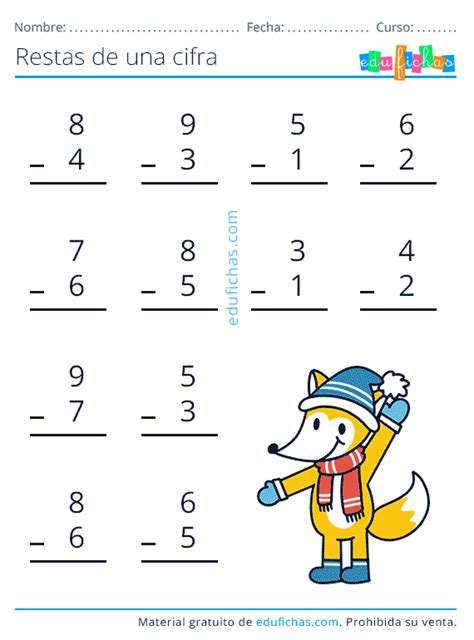 Nombre: ____ Fecha: ____ Curso: ____

Restas de una cifra

edufichas

8
- 4

9
- 3

5
- 1

6
- 2

7
- 6

8
- 5

3
- 1

4
- 2

9
- 7

5
- 3

8
- 6

6
- 5

Material gratuito de edufichas.com. Prohibida su venta.

edufichas.com